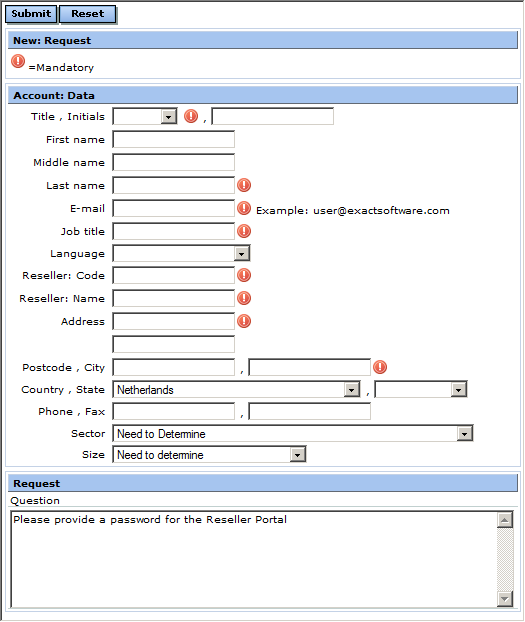 Submit Reset

New: Request

=Mandatory

Account: Data

Title , Initials ,

First name

Middle name

Last name

E-mail Example: user@exactsoftware.com

Job title

Language

Reseller: Code

Reseller: Name

Address

Postcode , City ,

Country , State Netherlands ,

Phone , Fax ,

Sector Need to Determine

Size Need to determine

Request

Question

Please provide a password for the Reseller Portal